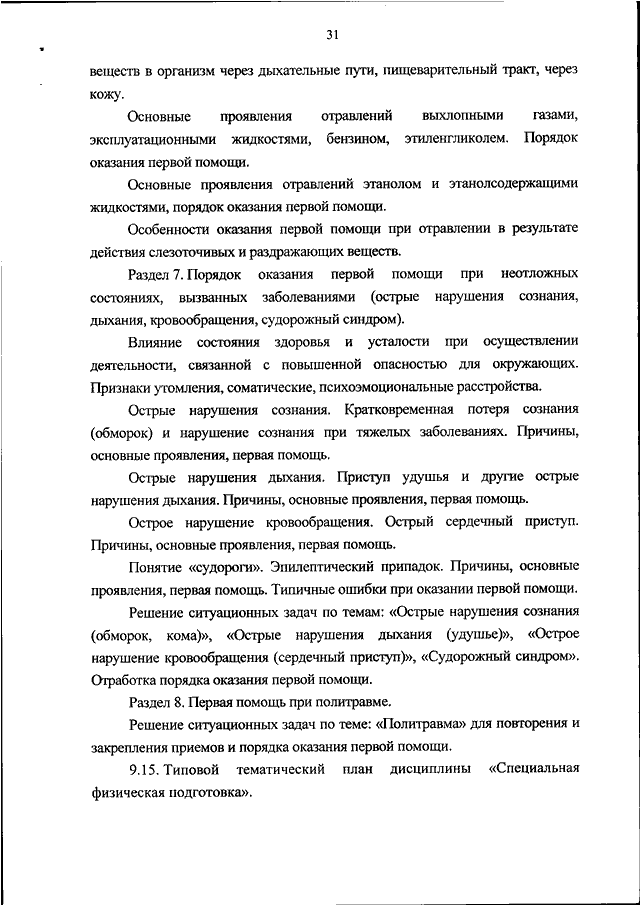 31

веществ в организм через дыхательные пути, пищеварительный тракт, через кожу.

Основные проявления отравлений выхлопными газами, эксплуатационными жидкостями, бензином, этиленгликолем. Порядок оказания первой помощи.

Основные проявления отравлений этанолом и этанолсодержащими жидкостями, порядок оказания первой помощи.

Особенности оказания первой помощи при отравлении в результате действия слезоточивых и раздражающих веществ.

Раздел 7. Порядок оказания первой помощи при неотложных состояниях, вызванных заболеваниями (острые нарушения сознания, дыхания, кровообращения, судорожный синдром).

Влияние состояния здоровья и усталости при осуществлении деятельности, связанной с повышенной опасностью для окружающих. Признаки утомления, соматические, психоэмоциональные расстройства.

Острые нарушения сознания. Кратковременная потеря сознания (обморок) и нарушение сознания при тяжелых заболеваниях. Причины, основные проявления, первая помощь.

Острые нарушения дыхания. Приступ удушья и другие острые нарушения дыхания. Причины, основные проявления, первая помощь.

Острое нарушение кровообращения. Острый сердечный приступ. Причины, основные проявления, первая помощь.

Понятие «судороги». Эпилептический припадок. Причины, основные проявления, первая помощь. Типичные ошибки при оказании первой помощи.

Решение ситуационных задач по темам: «Острые нарушения сознания (обморок, кома)», «Острые нарушения дыхания (удушье)», «Острое нарушение кровообращения (сердечный приступ)», «Судорожный синдром». Отработка порядка оказания первой помощи.

Раздел 8. Первая помощь при политравме.

Решение ситуационных задач по теме: «Политравма» для повторения и закрепления приемов и порядка оказания первой помощи.

9.15. Типовой тематический план дисциплины «Специальная физическая подготовка».